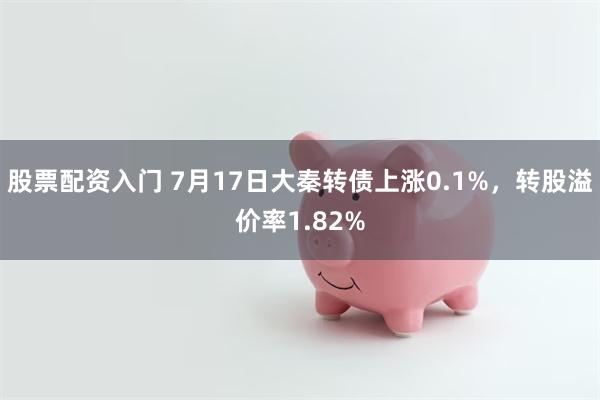 股票配资入门 7月17日大秦转债上涨0.1%，转股溢价率1.82%